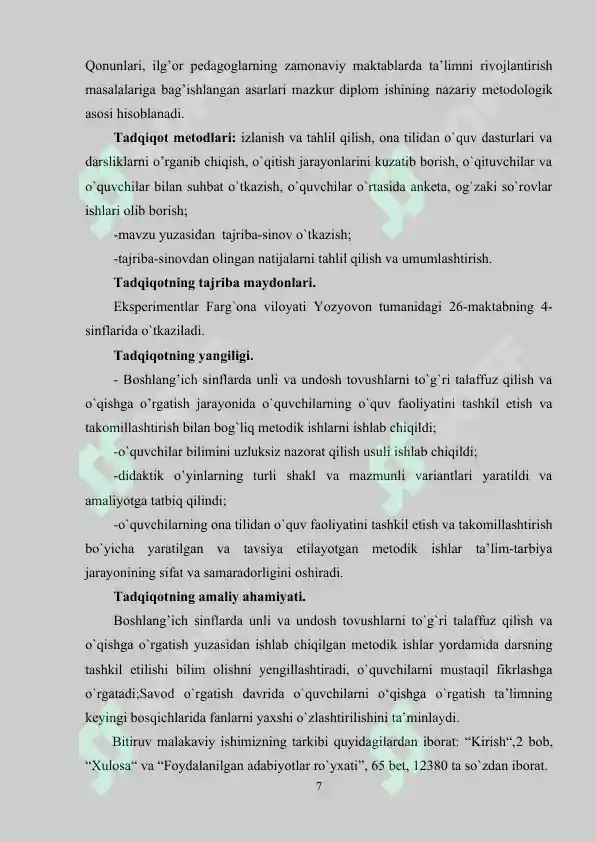 Qonunlari, ilg'or pedagoglarning zamonaviy maktablarda ta'limni rivojlantirish masalalariga bag'ishlangan asarlari mazkur diplom ishining nazariy metodologik asosi hisoblanadi.

**Tadqiqot metodlari:** izlanish va tahlil qilish, ona tilidan o`quv dasturlari va darsliklarni o'rganib chiqish, o`qitish jarayonlarini kuzatib borish, o`qituvchilar va o`quvchilar bilan suhbat o`tkazish, o`quvchilar o`rtasida anketa, og`zaki so`rovlar ishlari olib borish;

-mavzu yuzasidan tajriba-sinov o`tkazish;

-tajriba-sinovdan olingan natijalarni tahlil qilish va umumlashtirish.

**Tadqiqotning tajriba maydonlari.**

Eksperimentlar Farg`ona viloyati Yozyovon tumanidagi 26-maktabning 4-sinflarida o`tkaziladi.

**Tadqiqotning yangiligi.**

- Boshlang'ich sinflarda unli va undosh tovushlarni to`g`ri talaffuz qilish va o`qishga o'rgatish jarayonida o`quvchilarning o`quv faoliyatini tashkil etish va takomillashtirish bilan bog`liq metodik ishlarni ishlab chiqildi;

-o`quvchilar bilimini uzluksiz nazorat qilish usuli ishlab chiqildi;

-didaktik o'yinlarning turli shakl va mazmunli variantlari yaratildi va amaliyotga tatbiq qilindi;

-o`quvchilarning ona tilidan o`quv faoliyatini tashkil etish va takomillashtirish bo`yicha yaratilgan va tavsiya etilayotgan metodik ishlar ta'lim-tarbiya jarayonining sifat va samaradorligini oshiradi.

**Tadqiqotning amaliy ahamiyati.**

Boshlang'ich sinflarda unli va undosh tovushlarni to`g`ri talaffuz qilish va o`qishga o`rgatish yuzasidan ishlab chiqilgan metodik ishlar yordamida darsning tashkil etilishi bilim olishni yengillashtiradi, o`quvchilarni mustaqil fikrlashga o`rgatadi;Savod o`rgatish davrida o`quvchilarni o'qishga o`rgatish ta'limning keyingi bosqichlarida fanlarni yaxshi o`zlashtirilishini ta'minlaydi.

Bitiruv malakaviy ishimizning tarkibi quyidagilardan iborat: "Kirish",2 bob, "Xulosa" va "Foydalanilgan adabiyotlar ro`yxati", 65 bet, 12380 ta so`zdan iborat.

7